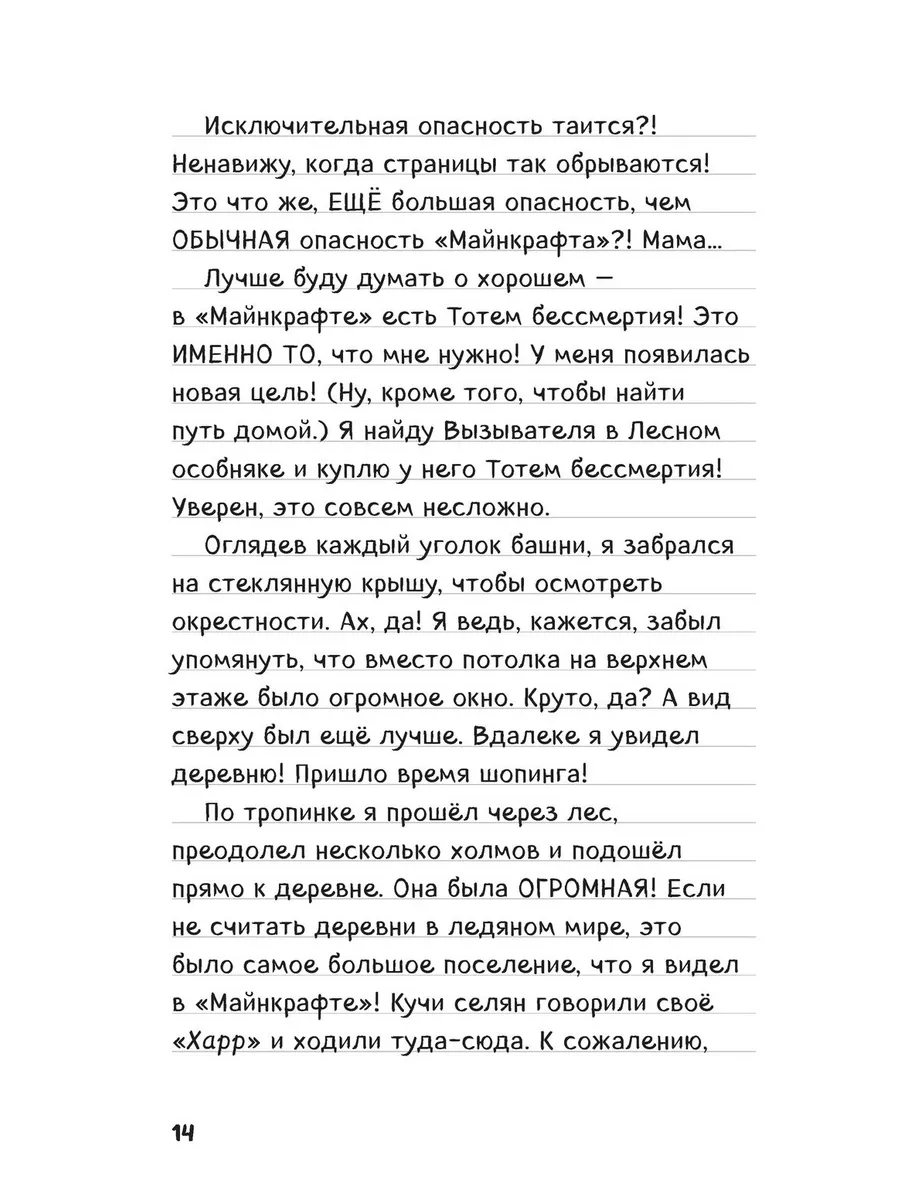 Исключительная опасность таится?! Ненавижу, когда страницы так обрываются! Это что же, ЕЩЁ большая опасность, чем ОБЫЧНАЯ опасность «Майнкрафта»?! Мама...

Лучше буду думать о хорошем — в «Майнкрафте» есть Тотем бессмертия! Это ИМЕННО ТО, что мне нужно! У меня появилась новая цель! (Ну, кроме того, чтобы найти путь домой.) Я найду Вызывателя в Лесном особняке и куплю у него Тотем бессмертия! Уверен, это совсем несложно.

Оглядев каждый уголок башни, я забрался на стеклянную крышу, чтобы осмотреть окрестности. Ах, да! Я ведь, кажется, забыл упомянуть, что вместо потолка на верхнем этаже было огромное окно. Круто, да? А вид сверху был ещё лучше. Вдалеке я увидел деревню! Пришло время шопинга!

По тропинке я прошёл через лес, преодолел несколько холмов и подошёл прямо к деревне. Она была ОГРОМНАЯ! Если не считать деревни в ледяном мире, это было самое большое поселение, что я видел в «Майнкрафте»! Кучи селян говорили своё «Харр» и ходили туда-сюда. К сожалению,

14